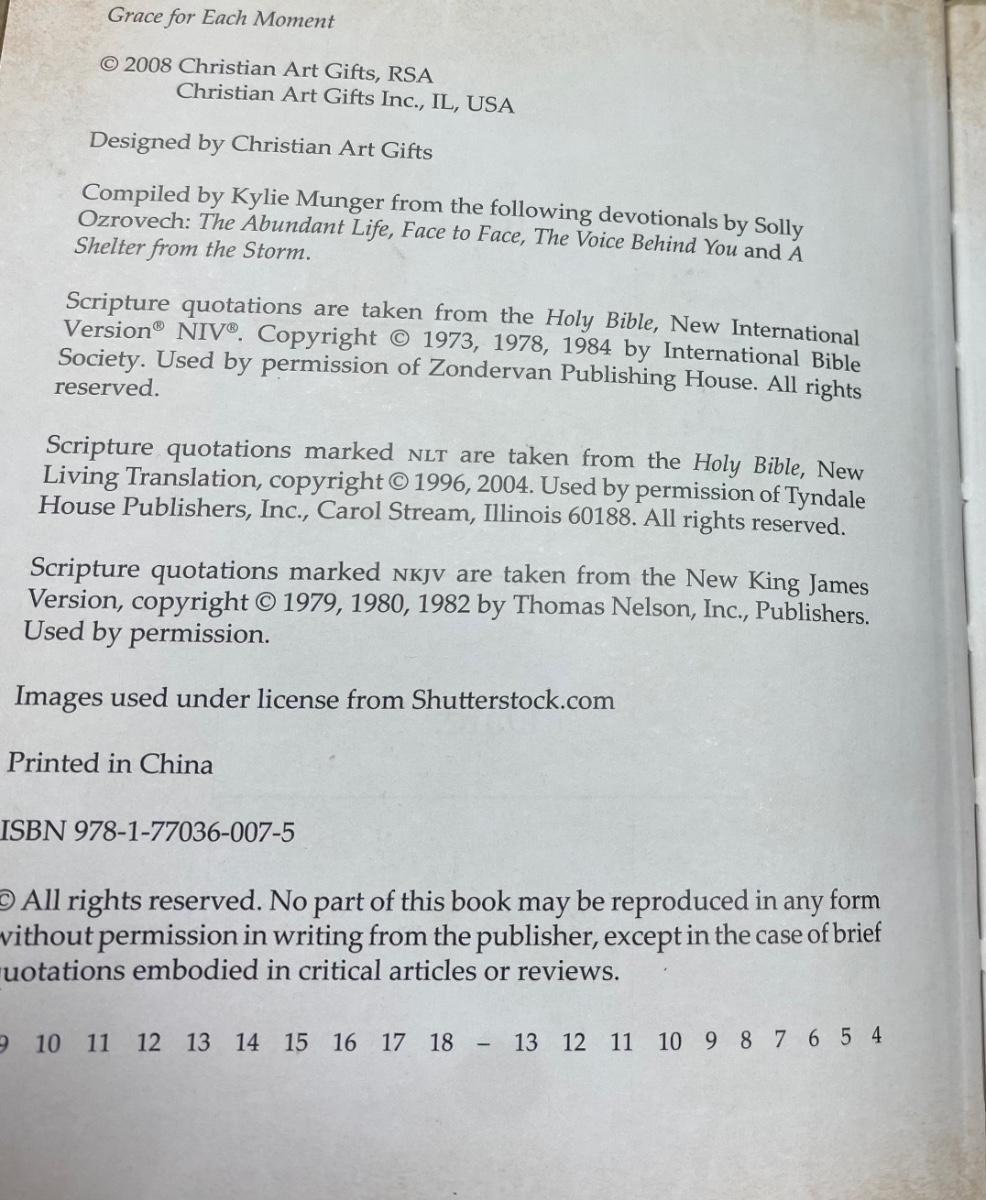 Grace for Each Moment

© 2008 Christian Art Gifts, RSA
Christian Art Gifts Inc., IL, USA

Designed by Christian Art Gifts

Compiled by Kylie Munger from the following devotionals by Solly Ozrovech: The Abundant Life, Face to Face, The Voice Behind You and A Shelter from the Storm.

Scripture quotations are taken from the Holy Bible, New International Version® NIV®. Copyright © 1973, 1978, 1984 by International Bible Society. Used by permission of Zondervan Publishing House. All rights reserved.

Scripture quotations marked NLT are taken from the Holy Bible, New Living Translation, copyright © 1996, 2004. Used by permission of Tyndale House Publishers, Inc., Carol Stream, Illinois 60188. All rights reserved.

Scripture quotations marked NKJV are taken from the New King James Version, copyright © 1979, 1980, 1982 by Thomas Nelson, Inc., Publishers. Used by permission.

Images used under license from Shutterstock.com

Printed in China

ISBN 978-1-77036-007-5

© All rights reserved. No part of this book may be reproduced in any form without permission in writing from the publisher, except in the case of brief quotations embodied in critical articles or reviews.

9 10 11 12 13 14 15 16 17 18 – 13 12 11 10 9 8 7 6 5 4